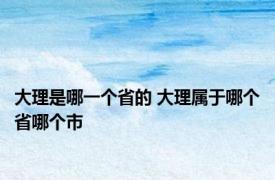 大理是哪一个省的 大理属于哪个省哪个市